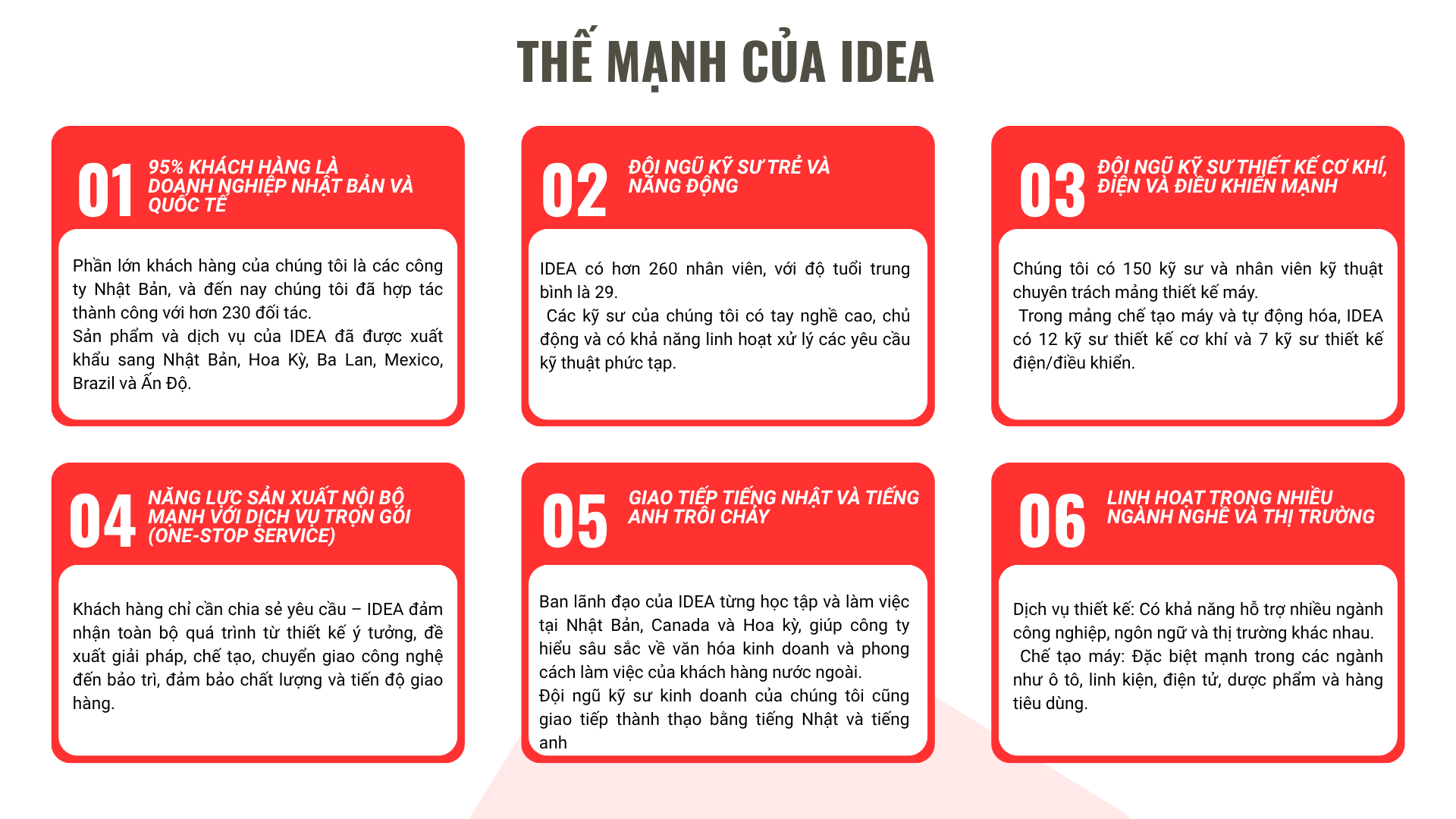 THẾ MẠNH CỦA IDEA

01 95% KHÁCH HÀNG LÀ DOANH NGHIỆP NHẬT BẢN VÀ QUỐC TẾ

Phần lớn khách hàng của chúng tôi là các công ty Nhật Bản, và đến nay chúng tôi đã hợp tác thành công với hơn 230 đối tác.
Sản phẩm và dịch vụ của IDEA đã được xuất khẩu sang Nhật Bản, Hoa Kỳ, Ba Lan, Mexico, Brazil và Ấn Độ.

02 ĐỘI NGŨ KỸ SƯ TRẺ VÀ NĂNG ĐỘNG

IDEA có hơn 260 nhân viên, với độ tuổi trung bình là 29.
Các kỹ sư của chúng tôi có tay nghề cao, chủ động và có khả năng linh hoạt xử lý các yêu cầu kỹ thuật phức tạp.

03 ĐỘI NGŨ KỸ SƯ THIẾT KẾ CƠ KHÍ, ĐIỆN VÀ ĐIỀU KHIỂN MẠNH

Chúng tôi có 150 kỹ sư và nhân viên kỹ thuật chuyên trách mảng thiết kế máy.
Trong mảng chế tạo máy và tự động hóa, IDEA có 12 kỹ sư thiết kế cơ khí và 7 kỹ sư thiết kế điện/điều khiển.

04 NĂNG LỰC SẢN XUẤT NỘI BỘ MẠNH VỚI DỊCH VỤ TRỌN GÓI (ONE-STOP SERVICE)

Khách hàng chỉ cần chia sẻ yêu cầu – IDEA đảm nhận toàn bộ quá trình từ thiết kế ý tưởng, đề xuất giải pháp, chế tạo, chuyển giao công nghệ đến bảo trì, đảm bảo chất lượng và tiến độ giao hàng.

05 GIAO TIẾP TIẾNG NHẬT VÀ TIẾNG ANH TRÔI CHẢY

Ban lãnh đạo của IDEA từng học tập và làm việc tại Nhật Bản, Canada và Hoa kỳ, giúp công ty hiểu sâu sắc về văn hóa kinh doanh và phong cách làm việc của khách hàng nước ngoài.
Đội ngũ kỹ sư kinh doanh của chúng tôi cũng giao tiếp thành thạo bằng tiếng Nhật và tiếng anh

06 LINH HOẠT TRONG NHIỀU NGÀNH NGHỀ VÀ THỊ TRƯỜNG

Dịch vụ thiết kế: Có khả năng hỗ trợ nhiều ngành công nghiệp, ngôn ngữ và thị trường khác nhau.
Chế tạo máy: Đặc biệt mạnh trong các ngành như ô tô, linh kiện, điện tử, dược phẩm và hàng tiêu dùng.